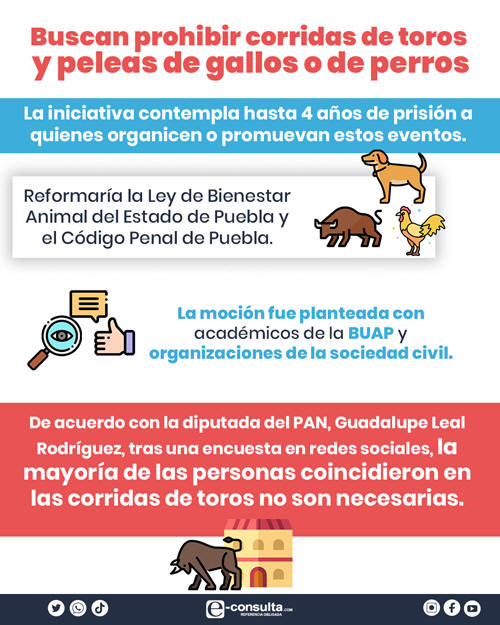 Buscan prohibir corridas de toros y peleas de gallos o de perros

La iniciativa contempla hasta 4 años de prisión a quienes organicen o promuevan estos eventos.

Reformaría la Ley de Bienestar Animal del Estado de Puebla y el Código Penal de Puebla.

La moción fue planteada con académicos de la BUAP y organizaciones de la sociedad civil.

De acuerdo con la diputada del PAN, Guadalupe Leal Rodríguez, tras una encuesta en redes sociales, la mayoría de las personas coincidieron en las corridas de toros no son necesarias.

e-consulta.com
REFERENCIA OBLIGADA